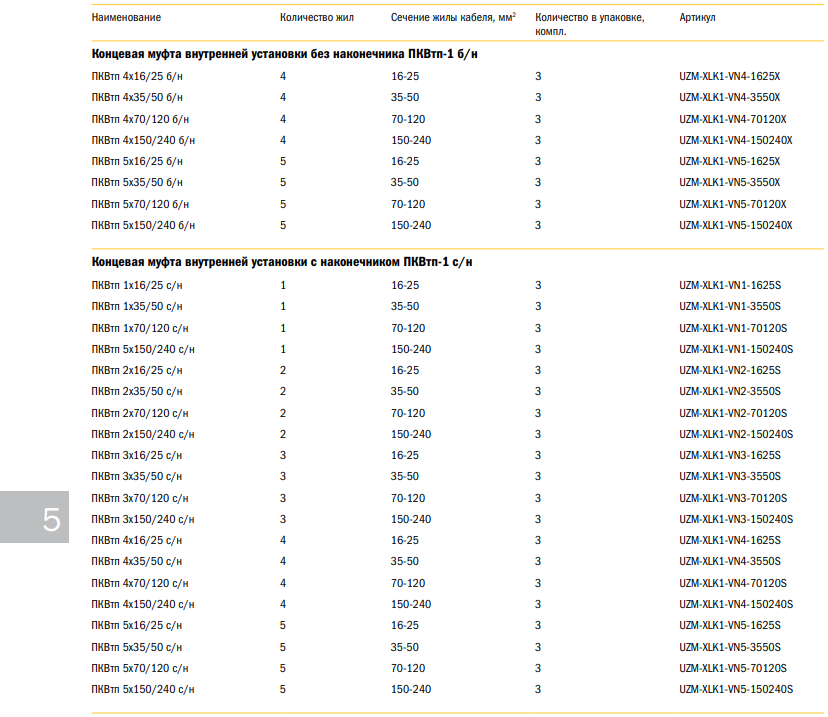 | Наименование | Количество жил | Сечение жилы кабеля, мм$^2$ | Количество в упаковке, компл. | Артикул |
|---|---|---|---|---|
| **Концевая муфта внутренней установки без наконечника ПКВтп-1 б/н** | | | | |
| ПКВтп 4х16/25 б/н | 4 | 16-25 | 3 | UZM-XLK1-VN4-1625X |
| ПКВтп 4х35/50 б/н | 4 | 35-50 | 3 | UZM-XLK1-VN4-3550X |
| ПКВтп 4х70/120 б/н | 4 | 70-120 | 3 | UZM-XLK1-VN4-70120X |
| ПКВтп 4х150/240 б/н | 4 | 150-240 | 3 | UZM-XLK1-VN4-150240X |
| ПКВтп 5х16/25 б/н | 5 | 16-25 | 3 | UZM-XLK1-VN5-1625X |
| ПКВтп 5х35/50 б/н | 5 | 35-50 | 3 | UZM-XLK1-VN5-3550X |
| ПКВтп 5х70/120 б/н | 5 | 70-120 | 3 | UZM-XLK1-VN5-70120X |
| ПКВтп 5х150/240 б/н | 5 | 150-240 | 3 | UZM-XLK1-VN5-150240X |
| **Концевая муфта внутренней установки с наконечником ПКВтп-1 с/н** | | | | |
| ПКВтп 1х16/25 с/н | 1 | 16-25 | 3 | UZM-XLK1-VN1-1625S |
| ПКВтп 1х35/50 с/н | 1 | 35-50 | 3 | UZM-XLK1-VN1-3550S |
| ПКВтп 1х70/120 с/н | 1 | 70-120 | 3 | UZM-XLK1-VN1-70120S |
| ПКВтп 5х150/240 с/н | 1 | 150-240 | 3 | UZM-XLK1-VN1-150240S |
| ПКВтп 2х16/25 с/н | 2 | 16-25 | 3 | UZM-XLK1-VN2-1625S |
| ПКВтп 2х35/50 с/н | 2 | 35-50 | 3 | UZM-XLK1-VN2-3550S |
| ПКВтп 2х70/120 с/н | 2 | 70-120 | 3 | UZM-XLK1-VN2-70120S |
| ПКВтп 2х150/240 с/н | 2 | 150-240 | 3 | UZM-XLK1-VN2-150240S |
| ПКВтп 3х16/25 с/н | 3 | 16-25 | 3 | UZM-XLK1-VN3-1625S |
| ПКВтп 3х35/50 с/н | 3 | 35-50 | 3 | UZM-XLK1-VN3-3550S |
| ПКВтп 3х70/120 с/н | 3 | 70-120 | 3 | UZM-XLK1-VN3-70120S |
| ПКВтп 3х150/240 с/н | 3 | 150-240 | 3 | UZM-XLK1-VN3-150240S |
| ПКВтп 4х16/25 с/н | 4 | 16-25 | 3 | UZM-XLK1-VN4-1625S |
| ПКВтп 4х35/50 с/н | 4 | 35-50 | 3 | UZM-XLK1-VN4-3550S |
| ПКВтп 4х70/120 с/н | 4 | 70-120 | 3 | UZM-XLK1-VN4-70120S |
| ПКВтп 4х150/240 с/н | 4 | 150-240 | 3 | UZM-XLK1-VN4-150240S |
| ПКВтп 5х16/25 с/н | 5 | 16-25 | 3 | UZM-XLK1-VN5-1625S |
| ПКВтп 5х35/50 с/н | 5 | 35-50 | 3 | UZM-XLK1-VN5-3550S |
| ПКВтп 5х70/120 с/н | 5 | 70-120 | 3 | UZM-XLK1-VN5-70120S |
| ПКВтп 5х150/240 с/н | 5 | 150-240 | 3 | UZM-XLK1-VN5-150240S |

5